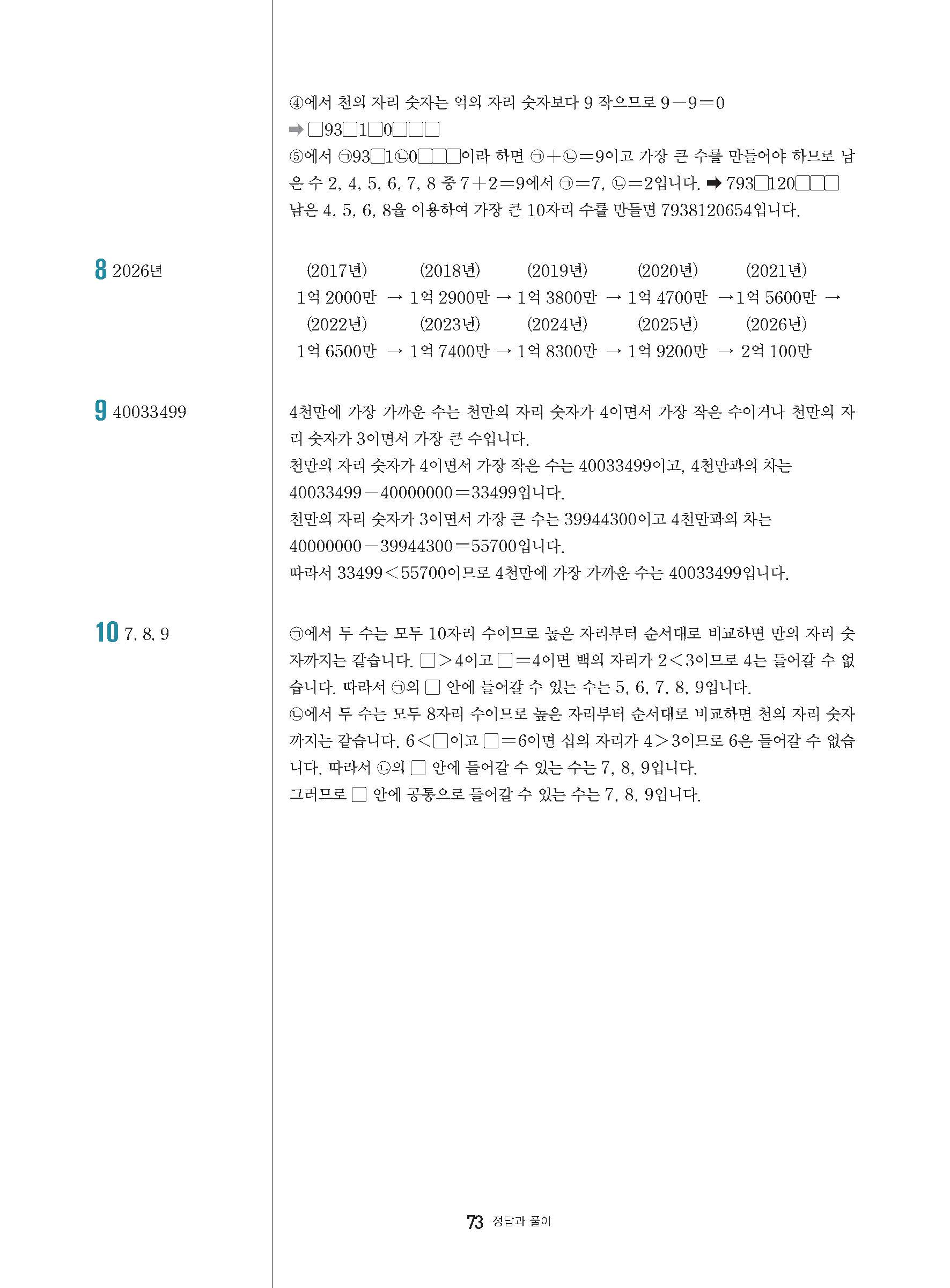 ④에서 천의 자리 숫자는 억의 자리 숫자보다 9 작으므로 $9-9=0$
➡ □93□1□0□□□
⑤에서 ㉠93□1㉡0□□□이라 하면 ㉠$+$㉡$=9$이고 가장 큰 수를 만들어야 하므로 남은 수 2, 4, 5, 6, 7, 8 중 $7+2=9$에서 ㉠$=7$, ㉡$=2$입니다. ➡ 793□120□□□
남은 4, 5, 6, 8을 이용하여 가장 큰 10자리 수를 만들면 7938120654입니다.

8 2026년

(2017년) (2018년) (2019년) (2020년) (2021년)
1억 2000만 → 1억 2900만 → 1억 3800만 → 1억 4700만 → 1억 5600만 →
(2022년) (2023년) (2024년) (2025년) (2026년)
1억 6500만 → 1억 7400만 → 1억 8300만 → 1억 9200만 → 2억 100만

9 40033499

4천만에 가장 가까운 수는 천만의 자리 숫자가 4이면서 가장 작은 수이거나 천만의 자리 숫자가 3이면서 가장 큰 수입니다.
천만의 자리 숫자가 4이면서 가장 작은 수는 40033499이고, 4천만과의 차는
$40033499-40000000=33499$입니다.
천만의 자리 숫자가 3이면서 가장 큰 수는 39944300이고 4천만과의 차는
$40000000-39944300=55700$입니다.
따라서 $33499<55700$이므로 4천만에 가장 가까운 수는 40033499입니다.

10 7, 8, 9

㉠에서 두 수는 모두 10자리 수이므로 높은 자리부터 순서대로 비교하면 만의 자리 숫자까지는 같습니다. □$>4$이고 □$=4$이면 백의 자리가 $2<3$이므로 4는 들어갈 수 없습니다. 따라서 ㉠의 □ 안에 들어갈 수 있는 수는 5, 6, 7, 8, 9입니다.
㉡에서 두 수는 모두 8자리 수이므로 높은 자리부터 순서대로 비교하면 천의 자리 숫자까지는 같습니다. $6<$□이고 □$=6$이면 십의 자리가 $4>3$이므로 6은 들어갈 수 없습니다. 따라서 ㉡의 □ 안에 들어갈 수 있는 수는 7, 8, 9입니다.
그러므로 □ 안에 공통으로 들어갈 수 있는 수는 7, 8, 9입니다.

73 정답과 풀이